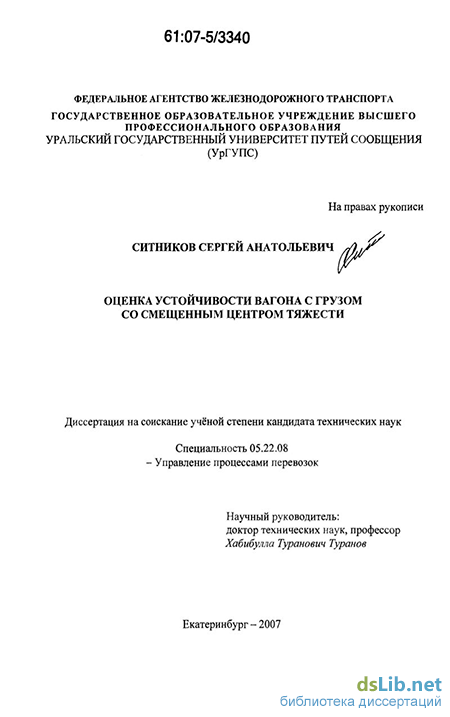 61:07-5/3340

ФЕДЕРАЛЬНОЕ АГЕНТСТВО ЖЕЛЕЗНОДОРОЖНОГО ТРАНСПОРТА
ГОСУДАРСТВЕННОЕ ОБРАЗОВАТЕЛЬНОЕ УЧРЕЖДЕНИЕ ВЫСШЕГО ПРОФЕССИОНАЛЬНОГО ОБРАЗОВАНИЯ
УРАЛЬСКИЙ ГОСУДАРСТВЕННЫЙ УНИВЕРСИТЕТ ПУТЕЙ СООБЩЕНИЯ (УрГУПС)

На правах рукописи

СИТНИКОВ СЕРГЕЙ АНАТОЛЬЕВИЧ

ОЦЕНКА УСТОЙЧИВОСТИ ВАГОНА С ГРУЗОМ СО СМЕЩЕННЫМ ЦЕНТРОМ ТЯЖЕСТИ

Диссертация на соискание учёной степени кандидата технических наук

Специальность 05.22.08
– Управление процессами перевозок

Научный руководитель:
доктор технических наук, профессор
Хабибулла Туранович Туранов

Екатеринбург – 2007

dsLib.net
библиотека диссертаций